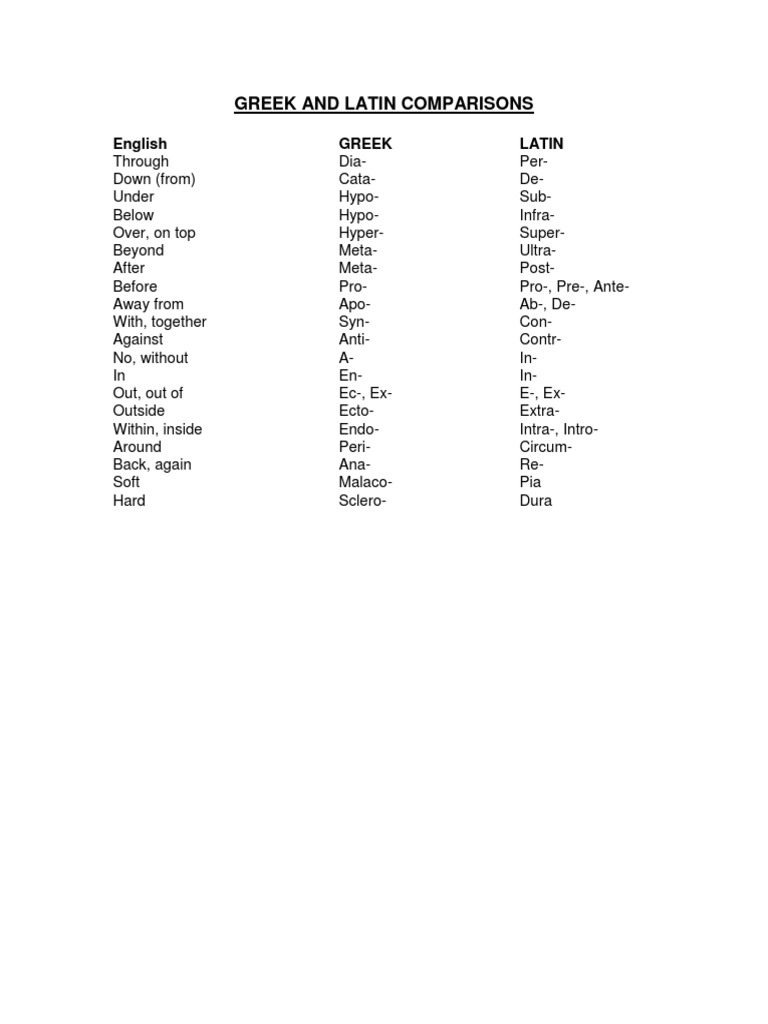 GREEK AND LATIN COMPARISONS

| English | GREEK | LATIN |
|---|---|---|
| Through | Dia- | Per- |
| Down (from) | Cata- | De- |
| Under | Hypo- | Sub- |
| Below | Hypo- | Infra- |
| Over, on top | Hyper- | Super- |
| Beyond | Meta- | Ultra- |
| After | Meta- | Post- |
| Before | Pro- | Pro-, Pre-, Ante- |
| Away from | Apo- | Ab-, De- |
| With, together | Syn- | Con- |
| Against | Anti- | Contr- |
| No, without | A- | In- |
| In | En- | In- |
| Out, out of | Ec-, Ex- | E-, Ex- |
| Outside | Ecto- | Extra- |
| Within, inside | Endo- | Intra-, Intro- |
| Around | Peri- | Circum- |
| Back, again | Ana- | Re- |
| Soft | Malaco- | Pia |
| Hard | Sclero- | Dura |